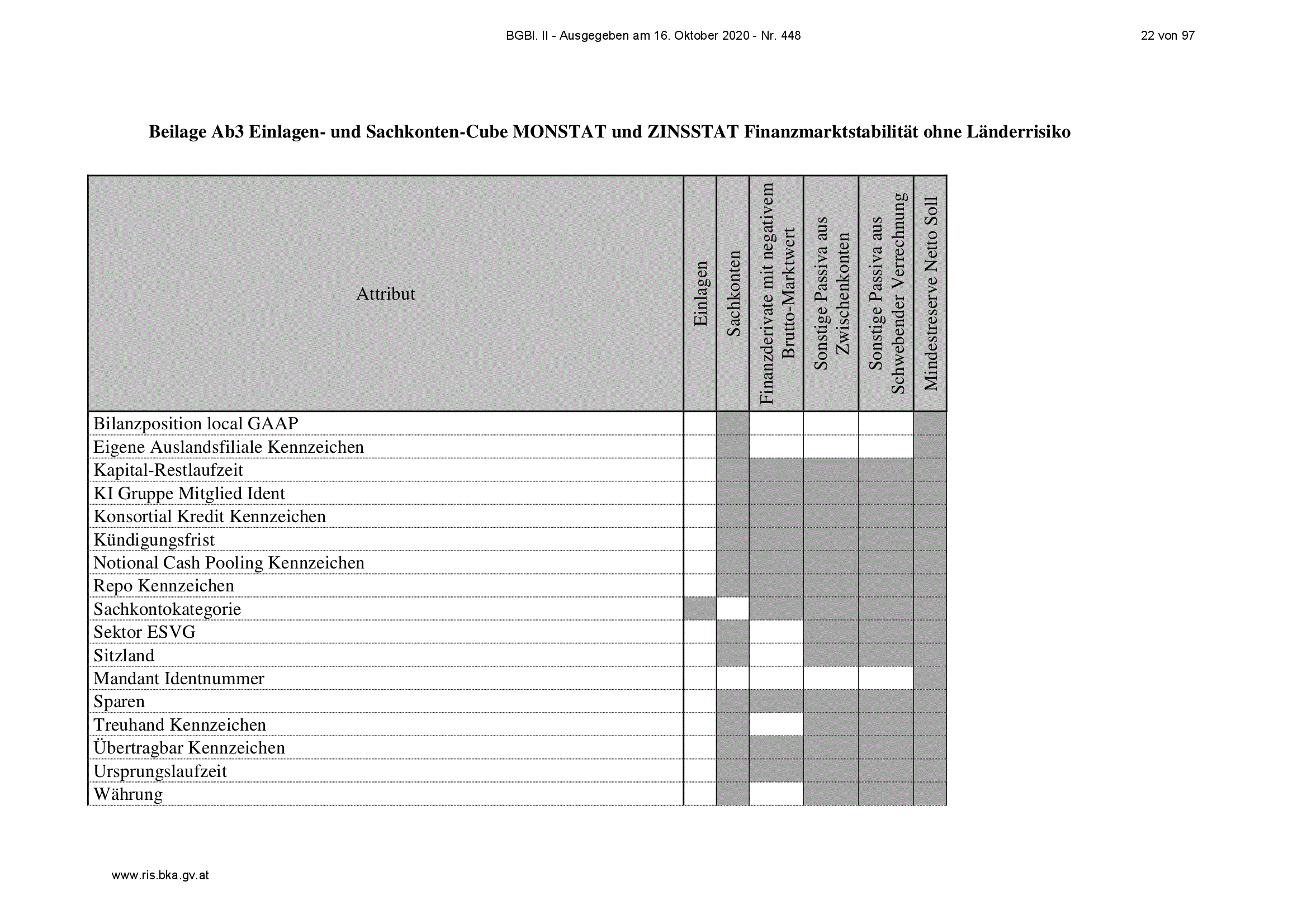 BGBl. II - Ausgegeben am 16. Oktober 2020 - Nr. 448

22 von 97

Beilage Ab3 Einlagen- und Sachkonten-Cube MONSTAT und ZINSSTAT Finanzmarktstabilität ohne Länderrisiko

| Attribut | Einlagen | Sachkonten | Finanzderivate mit negativem Brutto-Marktwert | Sonstige Passiva aus Zwischenkonten | Sonstige Passiva aus Schwebender Verrechnung | Mindestreserve Netto Soll |
|---|---|---|---|---|---|---|
| Bilanzposition local GAAP | | | | | | |
| Eigene Auslandsfiliale Kennzeichen | | | | | | |
| Kapital-Restlaufzeit | | | | | | |
| KI Gruppe Mitglied Ident | | | | | | |
| Konsortial Kredit Kennzeichen | | | | | | |
| Kündigungsfrist | | | | | | |
| Notional Cash Pooling Kennzeichen | | | | | | |
| Repo Kennzeichen | | | | | | |
| Sachkontokategorie | | | | | | |
| Sektor ESVG | | | | | | |
| Sitzland | | | | | | |
| Mandant Identnummer | | | | | | |
| Sparen | | | | | | |
| Treuhand Kennzeichen | | | | | | |
| Übertragbar Kennzeichen | | | | | | |
| Ursprungslaufzeit | | | | | | |
| Währung | | | | | | |

www.ris.bka.gv.at